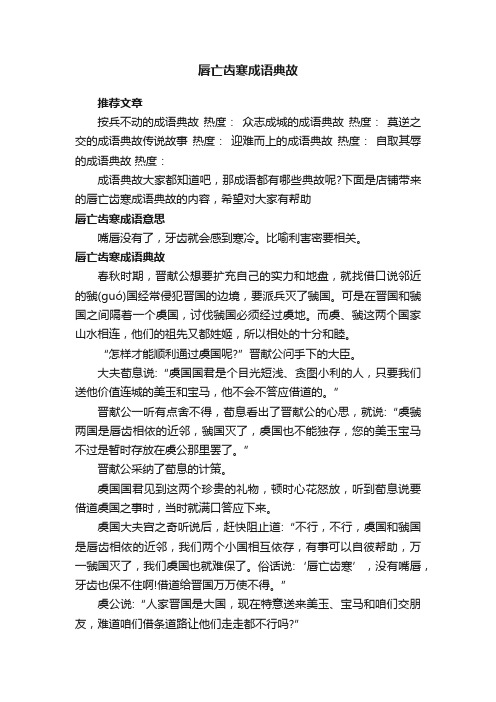 唇亡齿寒成语典故

推荐文章

按兵不动的成语典故 热度： 众志成城的成语典故 热度： 莫逆之交的成语典故传说故事 热度： 迎难而上的成语典故 热度： 自取其辱的成语典故 热度：

成语典故大家都知道吧，那成语都有哪些典故呢?下面是店铺带来的唇亡齿寒成语典故的内容，希望对大家有帮助

唇亡齿寒成语意思

嘴唇没有了，牙齿就会感到寒冷。比喻利害密要相关。

唇亡齿寒成语典故

春秋时期，晋献公想要扩充自己的实力和地盘，就找借口说邻近的虢(guó)国经常侵犯晋国的边境，要派兵灭了虢国。可是在晋国和虢国之间隔着一个虞国，讨伐虢国必须经过虞地。而虞、虢这两个国家山水相连，他们的祖先又都姓姬，所以相处的十分和睦。

“怎样才能顺利通过虞国呢?”晋献公问手下的大臣。

大夫荀息说：“虞国国君是个目光短浅、贪图小利的人，只要我们送他价值连城的美玉和宝马，他不会不答应借道的。”

晋献公一听有点舍不得，荀息看出了晋献公的心思，就说：“虞虢两国是唇齿相依的近邻，虢国灭了，虞国也不能独存，您的美玉宝马不过是暂时存放在虞公那里罢了。”

晋献公采纳了荀息的计策。

虞国国君见到这两个珍贵的礼物，顿时心花怒放，听到荀息说要借道虞国之事时，当时就满口答应下来。

虞国大夫宫之奇听说后，赶快阻止道：“不行，不行，虞国和虢国是唇齿相依的近邻，我们两个小国相互依存，有事可以自彼帮助，万一虢国灭了，我们虞国也就难保了。俗话说：‘唇亡齿寒’，没有嘴唇，牙齿也保不住啊!借道给晋国万万使不得。”

虞公说：“人家晋国是大国，现在特意送来美玉、宝马和咱们交朋友，难道咱们借条道路让他们走走都不行吗?”